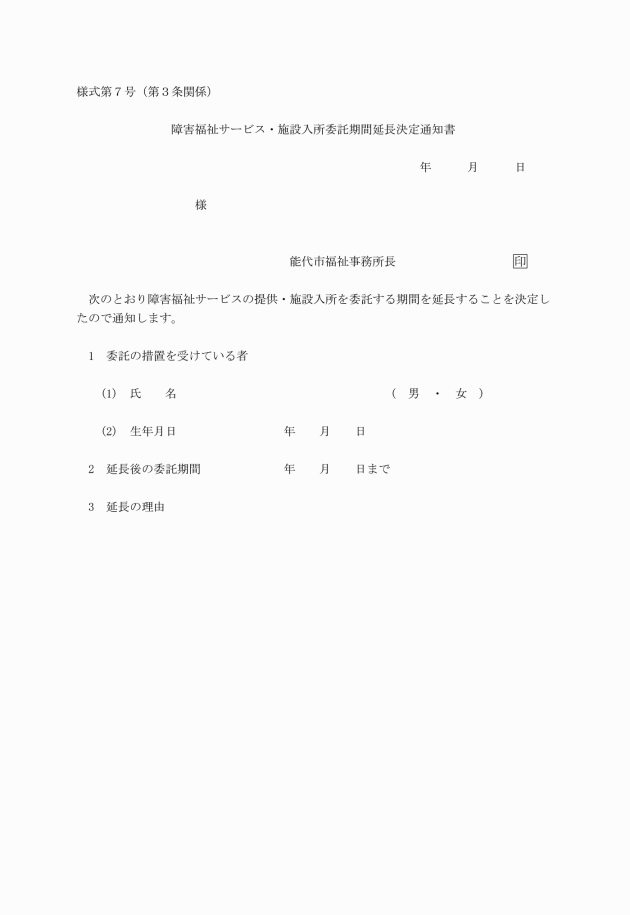 様式第７号（第３条関係）

障害福祉サービス・施設入所委託期間延長決定通知書

年　　月　　日

様

能代市福祉事務所長　　　　　　　印

次のとおり障害福祉サービスの提供・施設入所を委託する期間を延長することを決定したので通知します。

1　委託の措置を受けている者

(1)　氏　　名　　　　　　　　　　　（　男　・　女　）

(2)　生年月日　　　　　　年　　月　　日

2　延長後の委託期間　　　　年　　月　　日まで

3　延長の理由